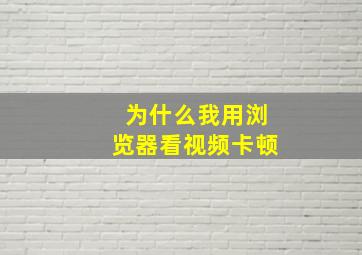 为什么我用浏览器看视频卡顿